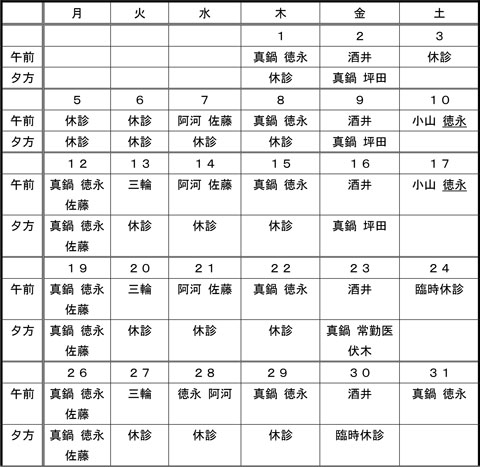 | | 月 | 火 | 水 | 木 | 金 | 土 |
|---|---|---|---|---|---|---|
| | | | | 1 | 2 | 3 |
| 午前 | | | | 真鍋 徳永 | 酒井 | 休診 |
| 夕方 | | | | 休診 | 真鍋 坪田 | |
| | 5 | 6 | 7 | 8 | 9 | 10 |
| 午前 | 休診 | 休診 | 阿河 佐藤 | 真鍋 徳永 | 酒井 | 小山 徳永 |
| 夕方 | 休診 | 休診 | 休診 | 休診 | 真鍋 坪田 | |
| | 12 | 13 | 14 | 15 | 16 | 17 |
| 午前 | 真鍋 徳永 佐藤 | 三輪 | 阿河 佐藤 | 真鍋 徳永 | 酒井 | 小山 徳永 |
| 夕方 | 真鍋 徳永 佐藤 | 休診 | 休診 | 休診 | 真鍋 坪田 | |
| | 19 | 20 | 21 | 22 | 23 | 24 |
| 午前 | 真鍋 徳永 佐藤 | 三輪 | 阿河 佐藤 | 真鍋 徳永 | 酒井 | 臨時休診 |
| 夕方 | 真鍋 徳永 佐藤 | 休診 | 休診 | 休診 | 真鍋 常勤医 伏木 | |
| | 26 | 27 | 28 | 29 | 30 | 31 |
| 午前 | 真鍋 徳永 佐藤 | 三輪 | 徳永 阿河 | 真鍋 徳永 | 酒井 | 真鍋 徳永 |
| 夕方 | 真鍋 徳永 佐藤 | 休診 | 休診 | 休診 | 臨時休診 | |